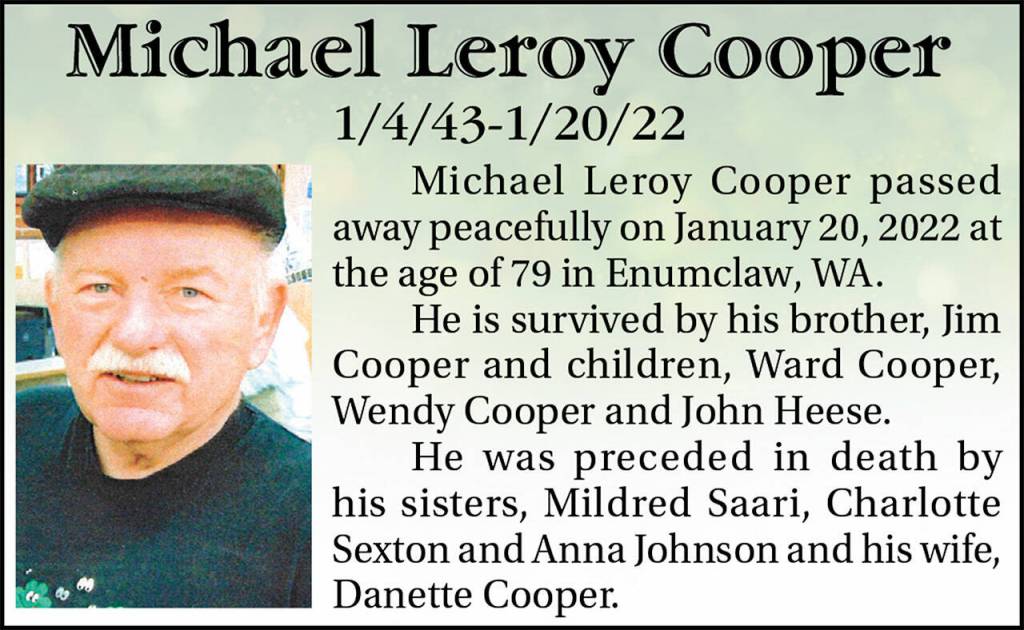 Michael Leroy Cooper

1/4/43-1/20/22

Michael Leroy Cooper passed away peacefully on January 20, 2022 at the age of 79 in Enumclaw, WA.

He is survived by his brother, Jim Cooper and children, Ward Cooper, Wendy Cooper and John Heese.

He was preceded in death by his sisters, Mildred Saari, Charlotte Sexton and Anna Johnson and his wife, Danette Cooper.